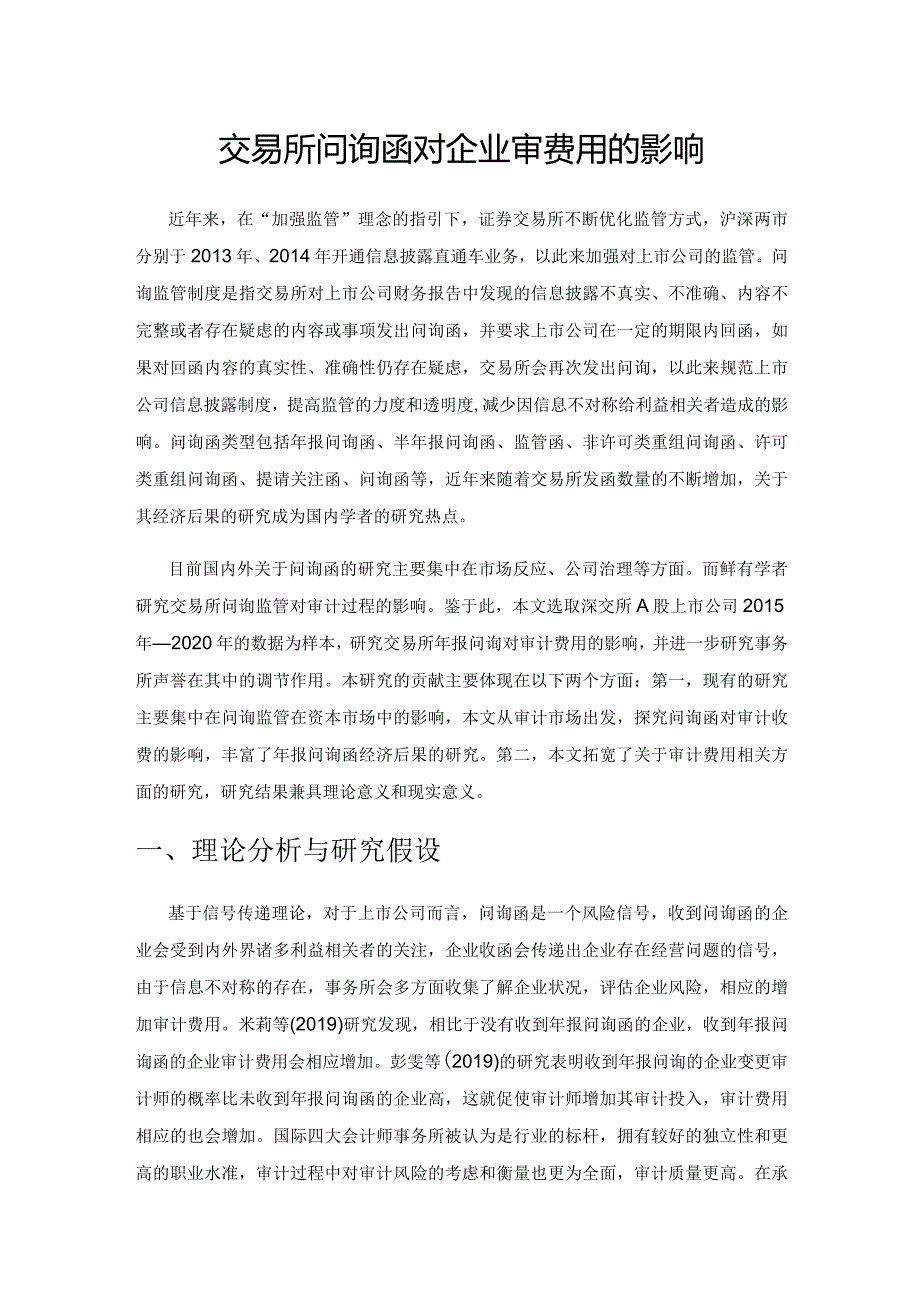 交易所问询函对企业审费用的影响

近年来，在“加强监管”理念的指引下，证券交易所不断优化监管方式，沪深两市分别于2013年、2014年开通信息披露直通车业务，以此来加强对上市公司的监管。问询监管制度是指交易所对上市公司财务报告中发现的信息披露不真实、不准确、内容不完整或者存在疑虑的内容或事项发出问询函，并要求上市公司在一定的期限内回函，如果对回函内容的真实性、准确性仍存在疑虑，交易所会再次发出问询，以此来规范上市公司信息披露制度，提高监管的力度和透明度，减少因信息不对称给利益相关者造成的影响。问询函类型包括年报问询函、半年报问询函、监管函、非许可类重组问询函、许可类重组问询函、提请关注函、问询函等，近年来随着交易所发函数量的不断增加，关于其经济后果的研究成为国内学者的研究热点。

目前国内外关于问询函的研究主要集中在市场反应、公司治理等方面。而鲜有学者研究交易所问询监管对审计过程的影响。鉴于此，本文选取深交所A股上市公司2015年—2020年的数据为样本，研究交易所年报问询对审计费用的影响，并进一步研究事务所声誉在其中的调节作用。本研究的贡献主要体现在以下两个方面：第一，现有的研究主要集中在问询监管在资本市场中的影响，本文从审计市场出发，探究问询函对审计收费的影响，丰富了年报问询函经济后果的研究。第二，本文拓宽了关于审计费用相关方面的研究，研究结果兼具理论意义和现实意义。

一、理论分析与研究假设

基于信号传递理论，对于上市公司而言，问询函是一个风险信号，收到问询函的企业会受到内外界诸多利益相关者的关注，企业收函会传递出企业存在经营问题的信号，由于信息不对称的存在，事务所会多方面收集了解企业状况，评估企业风险，相应的增加审计费用。米莉等(2019)研究发现，相比于没有收到年报问询函的企业，收到年报问询函的企业审计费用会相应增加。彭雯等(2019)的研究表明收到年报问询的企业变更审计师的概率比未收到年报问询函的企业高，这就促使审计师增加其审计投入，审计费用相应的也会增加。国际四大会计师事务所被认为是行业的标杆，拥有较好的独立性和更高的职业水准，审计过程中对审计风险的考虑和衡量也更为全面，审计质量更高。在承